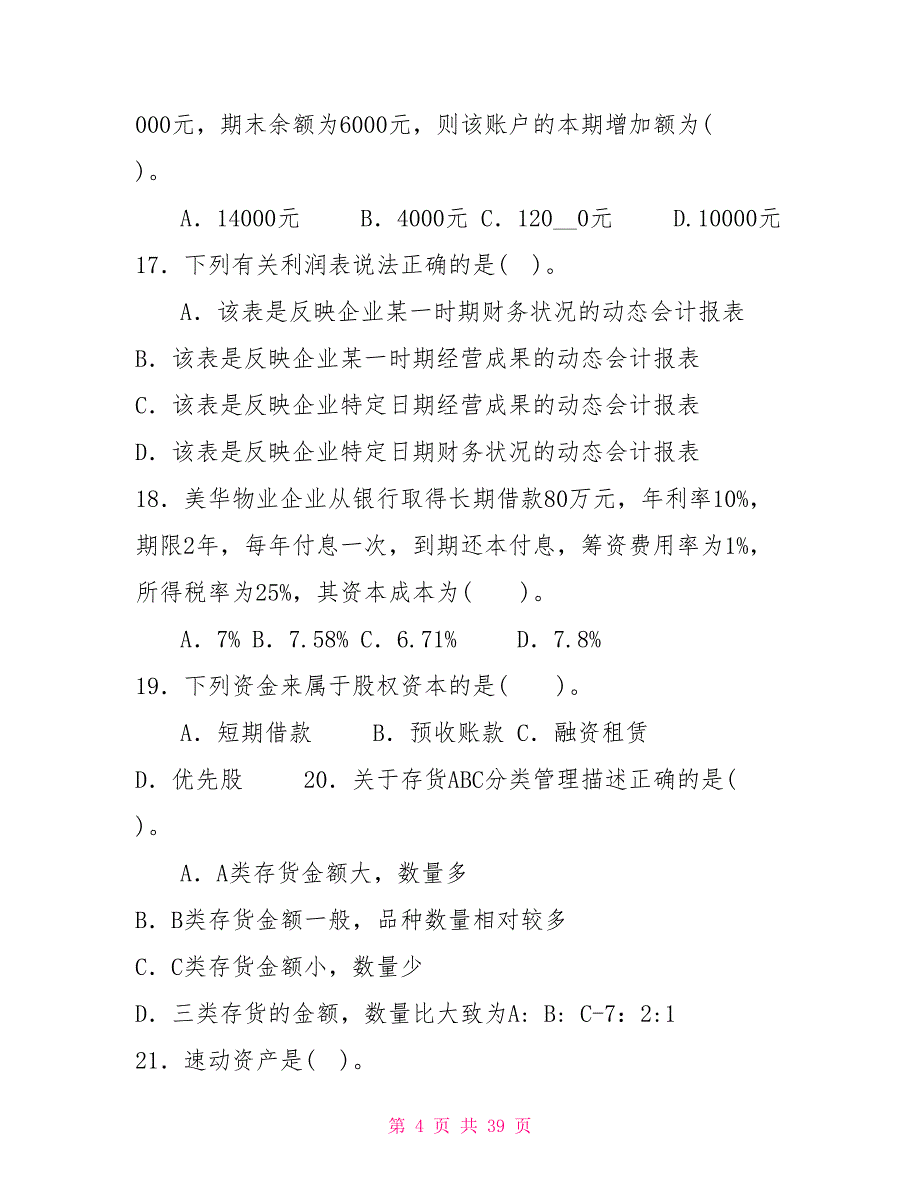 000元，期末余额为6000元，则该账户的本期增加额为( )。

A．14000元　　B．4000元 C．120__0元　　D.10000元

17．下列有关利润表说法正确的是( )。

A．该表是反映企业某一时期财务状况的动态会计报表

B．该表是反映企业某一时期经营成果的动态会计报表

C．该表是反映企业特定日期经营成果的动态会计报表

D．该表是反映企业特定日期财务状况的动态会计报表

18．美华物业企业从银行取得长期借款80万元，年利率10%，期限2年，每年付息一次，到期还本付息，筹资费用率为1%，所得税率为25%，其资本成本为(　　)。

A．7% B．7.58% C．6.71%　　D．7.8%

19．下列资金来属于股权资本的是(　　)。

A．短期借款　　B．预收账款 C．融资租赁

D．优先股　　20．关于存货ABC分类管理描述正确的是( )。

A．A类存货金额大，数量多

B．B类存货金额一般，品种数量相对较多

C．C类存货金额小，数量少

D．三类存货的金额，数量比大致为A：B：C-7：2:1

21．速动资产是( )。

第 4 页 共 39 页